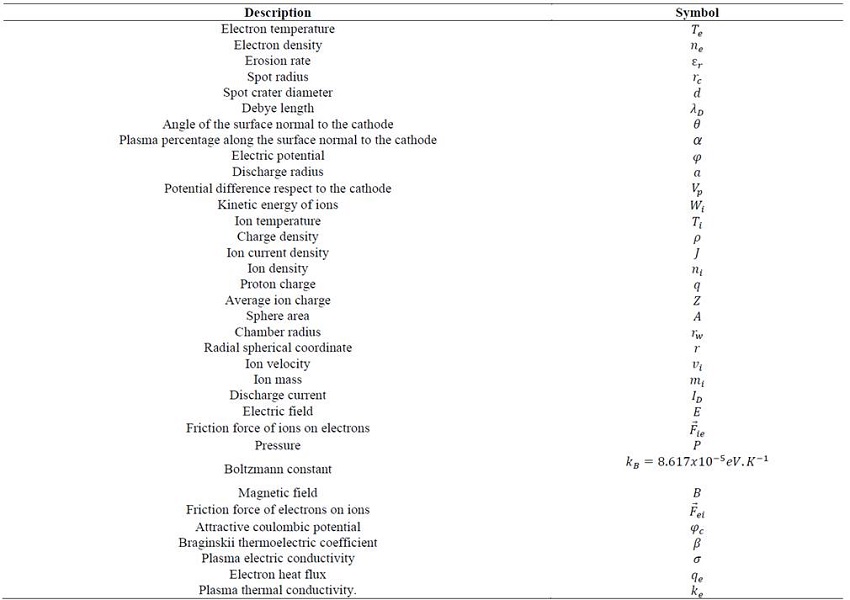 | Description | Symbol |
|---|---|
| Electron temperature | $T_e$ |
| Electron density | $n_e$ |
| Erosion rate | $\varepsilon_r$ |
| Spot radius | $r_c$ |
| Spot crater diameter | $d$ |
| Debye length | $\lambda_D$ |
| Angle of the surface normal to the cathode | $\theta$ |
| Plasma percentage along the surface normal to the cathode | $\alpha$ |
| Electric potential | $\varphi$ |
| Discharge radius | $a$ |
| Potential difference respect to the cathode | $V_p$ |
| Kinetic energy of ions | $W_i$ |
| Ion temperature | $T_i$ |
| Charge density | $\rho$ |
| Ion current density | $J$ |
| Ion density | $n_i$ |
| Proton charge | $q$ |
| Average ion charge | $Z$ |
| Sphere area | $A$ |
| Chamber radius | $r_w$ |
| Radial spherical coordinate | $r$ |
| Ion velocity | $v_i$ |
| Ion mass | $m_i$ |
| Discharge current | $I_D$ |
| Electric field | $E$ |
| Friction force of ions on electrons | $\vec{F}_{ie}$ |
| Pressure | $P$ |
| Boltzmann constant | $k_B = 8.617x10^{-5}eV.K^{-1}$ |
| Magnetic field | $B$ |
| Friction force of electrons on ions | $\vec{F}_{ei}$ |
| Attractive coulombic potential | $\varphi_c$ |
| Braginskii thermoelectric coefficient | $\beta$ |
| Plasma electric conductivity | $\sigma$ |
| Electron heat flux | $q_e$ |
| Plasma thermal conductivity. | $k_e$ |